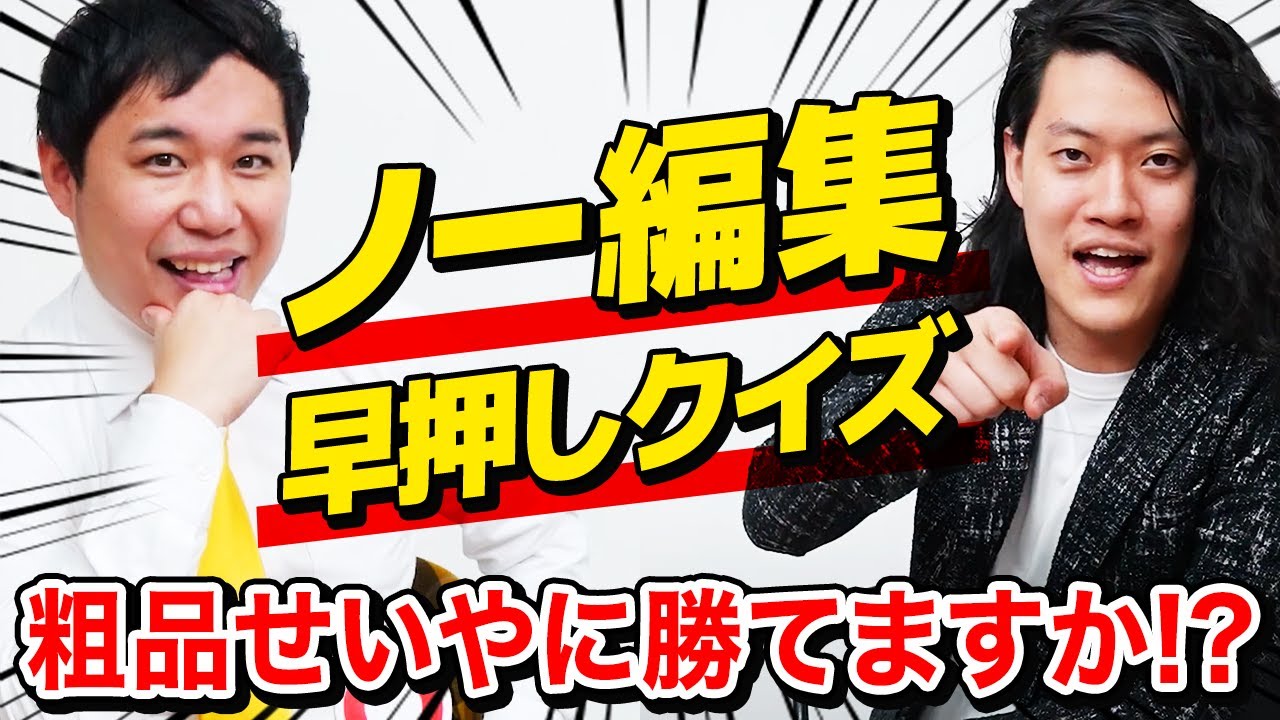 ノー編集
早押しクイズ
粗品せいやに勝てますか!?